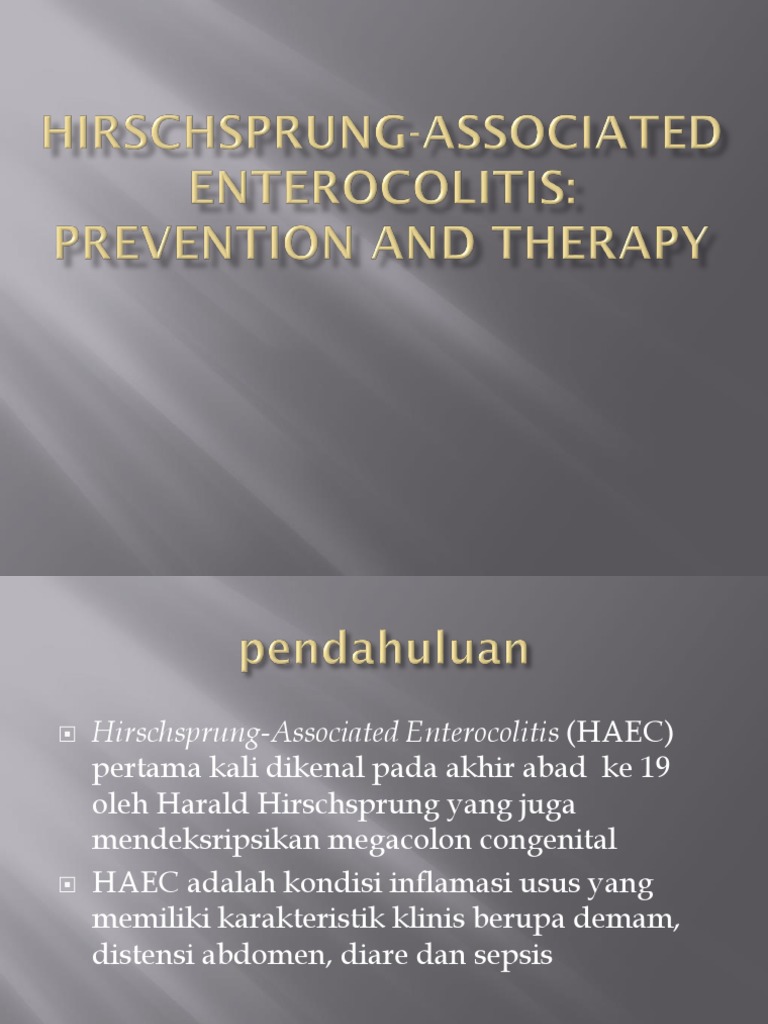 HIRSCHSPRUNG-ASSOCIATED ENTEROCOLITIS: PREVENTION AND THERAPY

pendahuluan

Hirschsprung-Associated Enterocolitis (HAEC) pertama kali dikenal pada akhir abad ke 19 oleh Harald Hirschsprung yang juga mendeksripsikan megacolon congenital

HAEC adalah kondisi inflamasi usus yang memiliki karakteristik klinis berupa demam, distensi abdomen, diare dan sepsis